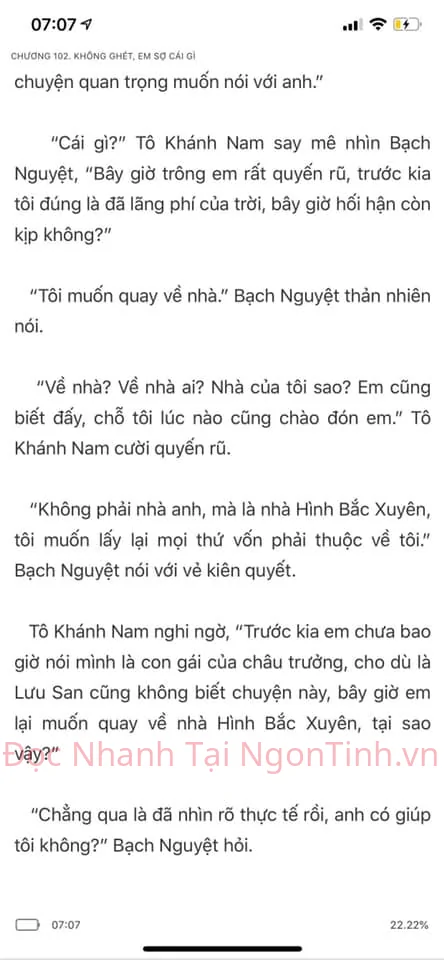 07:07

CHƯƠNG 102. KHÔNG GHÉT, EM SỢ CÁI GÌ

chuyện quan trọng muốn nói với anh."

"Cái gì?" Tô Khánh Nam say mê nhìn Bạch Nguyệt, "Bây giờ trông em rất quyến rũ, trước kia tôi đúng là đã lãng phí của trời, bây giờ hối hận còn kịp không?"

"Tôi muốn quay về nhà." Bạch Nguyệt thản nhiên nói.

"Về nhà? Về nhà ai? Nhà của tôi sao? Em cũng biết đấy, chỗ tôi lúc nào cũng chào đón em." Tô Khánh Nam cười quyến rũ.

"Không phải nhà anh, mà là nhà Hình Bắc Xuyên, tôi muốn lấy lại mọi thứ vốn phải thuộc về tôi." Bạch Nguyệt nói với vẻ kiên quyết.

Tô Khánh Nam nghi ngờ, "Trước kia em chưa bao giờ nói mình là con gái của châu trưởng, cho dù là Lưu San cũng không biết chuyện này, bây giờ em lại muốn quay về nhà Hình Bắc Xuyên, tại sao vậy?"

Đọc Nhanh Tại NgonTinh.vn

"Chẳng qua là đã nhìn rõ thực tế rồi, anh có giúp tôi không?" Bạch Nguyệt hỏi.

07:07

22.22%